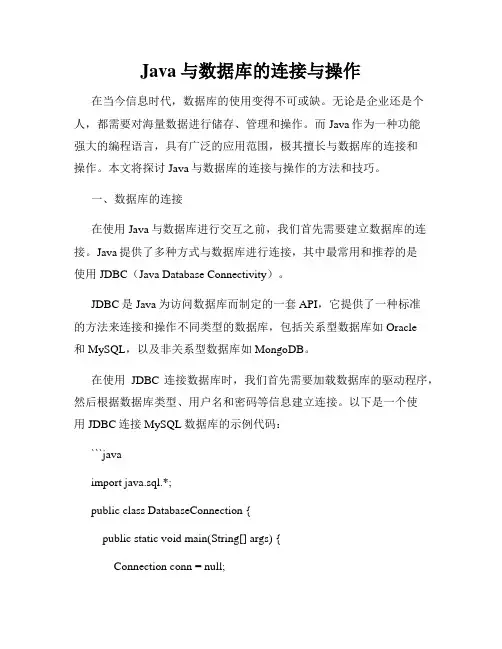 Java 与数据库的连接与操作

在当今信息时代，数据库的使用变得不可或缺。无论是企业还是个人，都需要对海量数据进行储存、管理和操作。而 Java 作为一种功能强大的编程语言，具有广泛的应用范围，极其擅长与数据库的连接和操作。本文将探讨 Java 与数据库的连接与操作的方法和技巧。

一、数据库的连接

在使用 Java 与数据库进行交互之前，我们首先需要建立数据库的连接。Java 提供了多种方式与数据库进行连接，其中最常用和推荐的是使用 JDBC（Java Database Connectivity）。

JDBC 是 Java 为访问数据库而制定的一套 API，它提供了一种标准的方法来连接和操作不同类型的数据库，包括关系型数据库如 Oracle 和 MySQL，以及非关系型数据库如 MongoDB。

在使用 JDBC 连接数据库时，我们首先需要加载数据库的驱动程序，然后根据数据库类型、用户名和密码等信息建立连接。以下是一个使用 JDBC 连接 MySQL 数据库的示例代码：

```java

import java.sql.*;

public class DatabaseConnection {

public static void main(String[] args) {

Connection conn = null;